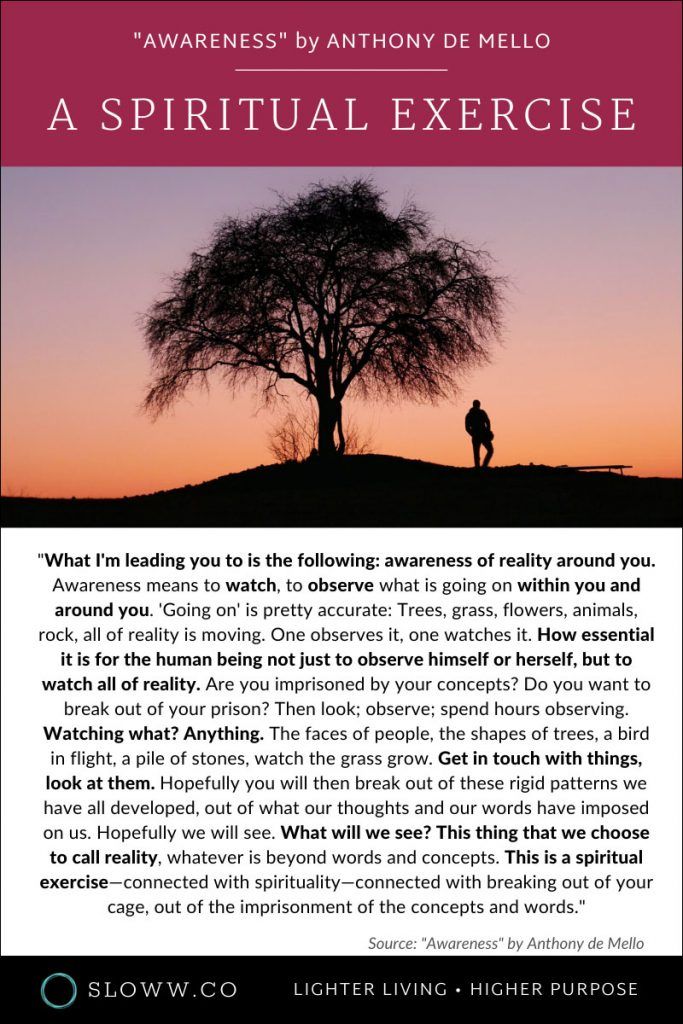 "AWARENESS" by ANTHONY DE MELLO

A SPIRITUAL EXERCISE

"What I'm leading you to is the following: awareness of reality around you. Awareness means to watch, to observe what is going on within you and around you. 'Going on' is pretty accurate: Trees, grass, flowers, animals, rock, all of reality is moving. One observes it, one watches it. How essential it is for the human being not just to observe himself or herself, but to watch all of reality. Are you imprisoned by your concepts? Do you want to break out of your prison? Then look; observe; spend hours observing. Watching what? Anything. The faces of people, the shapes of trees, a bird in flight, a pile of stones, watch the grass grow. Get in touch with things, look at them. Hopefully you will then break out of these rigid patterns we have all developed, out of what our thoughts and our words have imposed on us. Hopefully we will see. What will we see? This thing that we choose to call reality, whatever is beyond words and concepts. This is a spiritual exercise—connected with spirituality—connected with breaking out of your cage, out of the imprisonment of the concepts and words."

Source: "Awareness" by Anthony de Mello

SLOWW.CO

LIGHTER LIVING • HIGHER PURPOSE